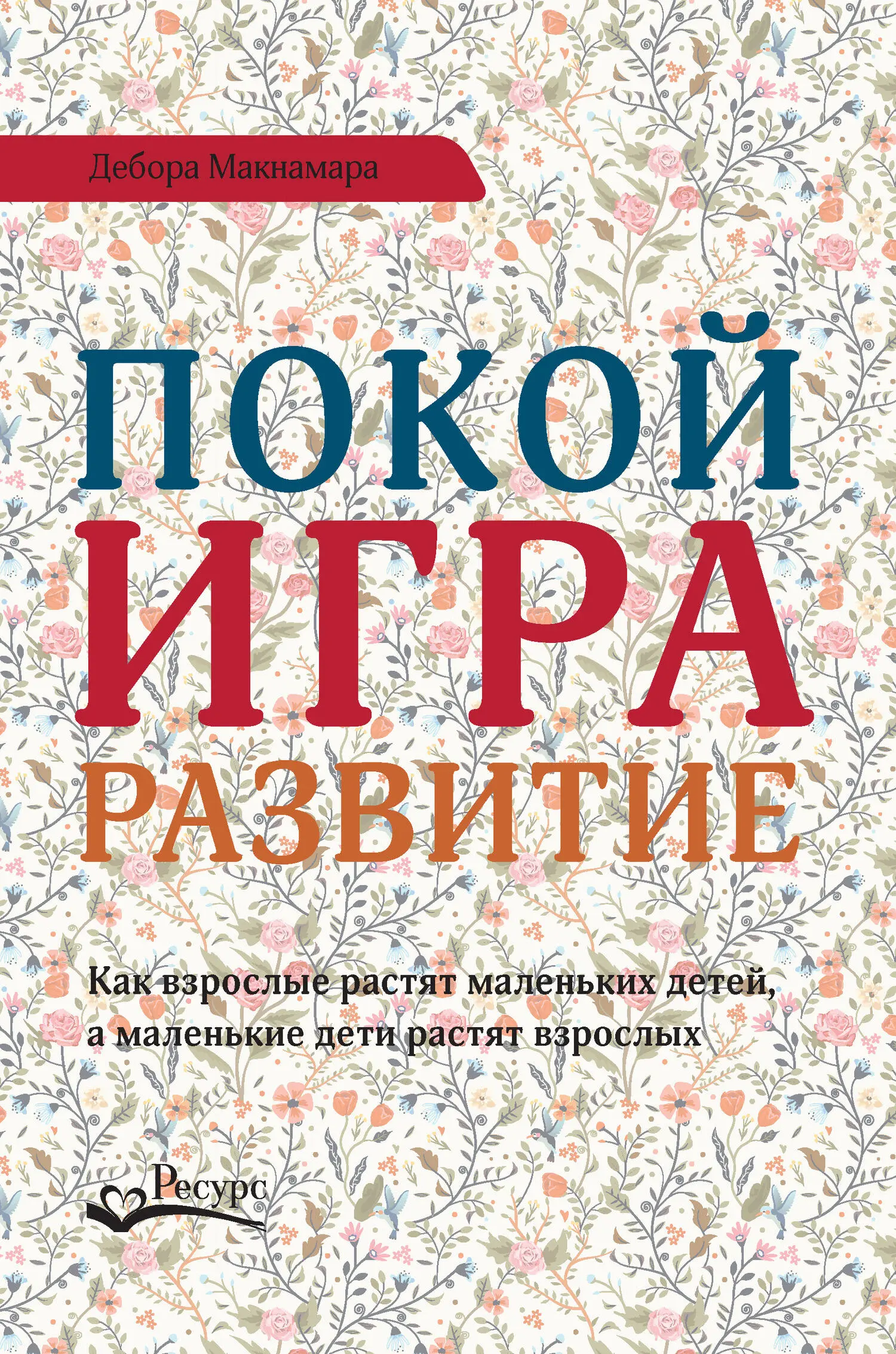 Дебора Макнамара

ПОКОЙ
ИГРА
РАЗВИТИЕ

Как взрослые растят маленьких детей, а маленькие дети растят взрослых

Ресурс